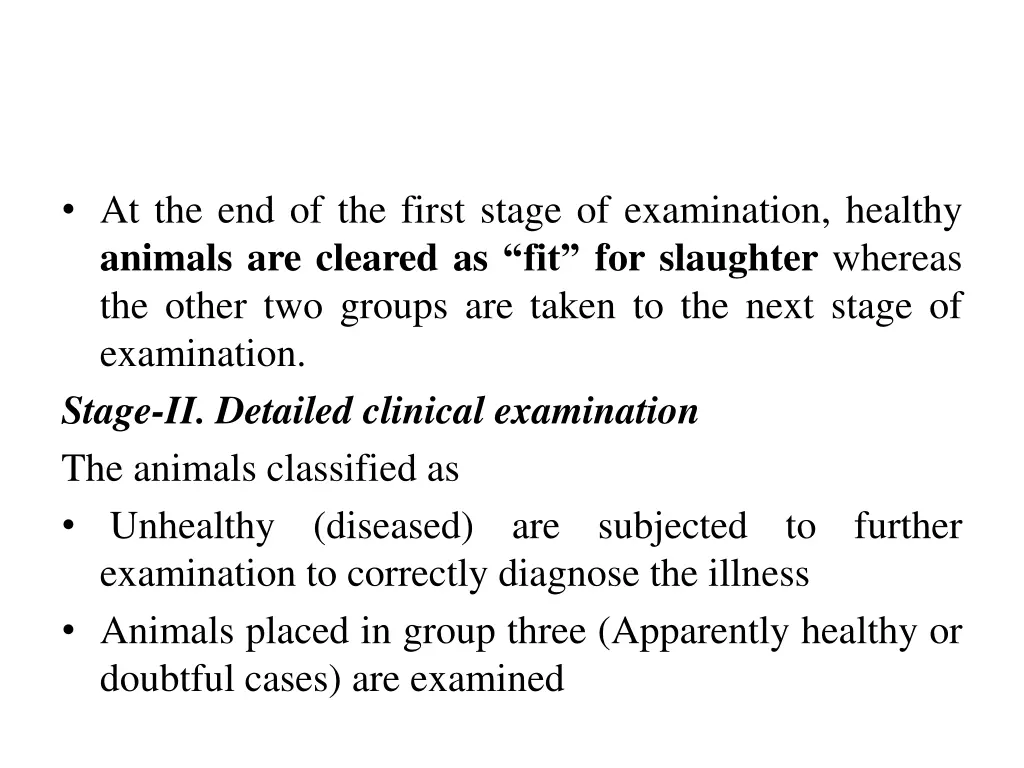 • At the end of the first stage of examination, healthy animals are cleared as “fit” for slaughter whereas the other two groups are taken to the next stage of examination.

Stage-II. Detailed clinical examination

The animals classified as

• Unhealthy (diseased) are subjected to further examination to correctly diagnose the illness

• Animals placed in group three (Apparently healthy or doubtful cases) are examined